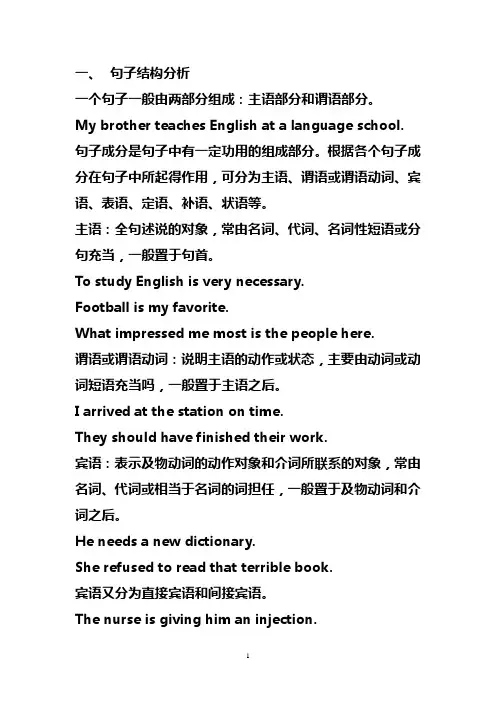 一、 句子结构分析

一个句子一般由两部分组成：主语部分和谓语部分。

My brother teaches English at a language school.

句子成分是句子中有一定功用的组成部分。根据各个句子成分在句子中所起得作用，可分为主语、谓语或谓语动词、宾语、表语、定语、补语、状语等。

主语：全句述说的对象，常由名词、代词、名词性短语或分句充当，一般置于句首。

To study English is very necessary.

Football is my favorite.

What impressed me most is the people here.

谓语或谓语动词：说明主语的动作或状态，主要由动词或动词短语充当吗，一般置于主语之后。

I arrived at the station on time.

They should have finished their work.

宾语：表示及物动词的动作对象和介词所联系的对象，常由名词、代词或相当于名词的词担任，一般置于及物动词和介词之后。

He needs a new dictionary.

She refused to read that terrible book.

宾语又分为直接宾语和间接宾语。

The nurse is giving him an injection.

1